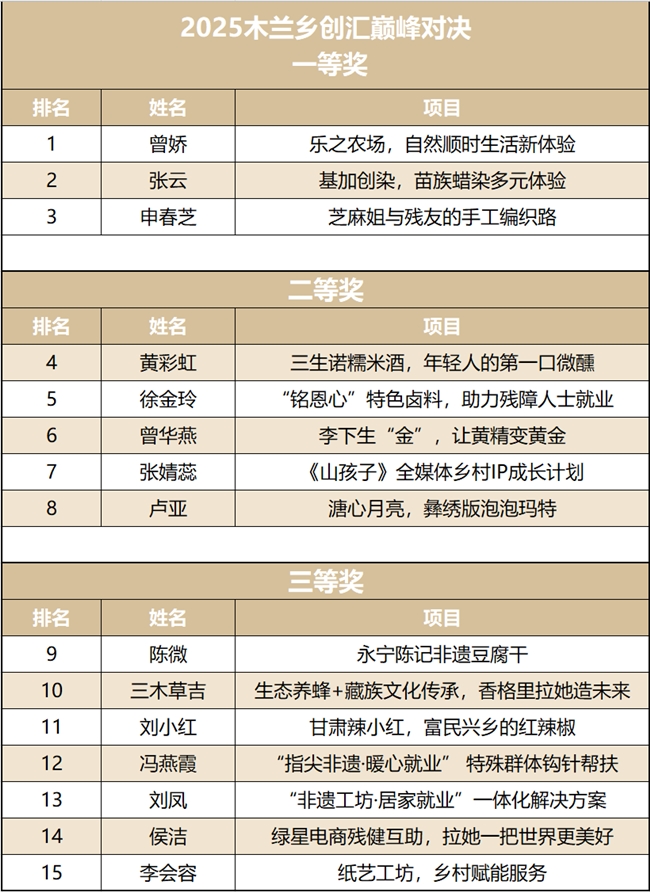 2025木兰乡创汇巅峰对决
一等奖

| 排名 | 姓名 | 项目 |
|---|---|---|
| 1 | 曾娇 | 乐之农场，自然顺时生活新体验 |
| 2 | 张云 | 基加创染，苗族蜡染多元体验 |
| 3 | 申春芝 | 芝麻姐与残友的手工编织路 |

二等奖

| 排名 | 姓名 | 项目 |
|---|---|---|
| 4 | 黄彩虹 | 三生诺糯米酒，年轻人的第一口微醺 |
| 5 | 徐金玲 | “铭恩心”特色卤料，助力残障人士就业 |
| 6 | 曾华燕 | 李下生“金”，让黄精变黄金 |
| 7 | 张婧蕊 | 《山孩子》全媒体乡村IP成长计划 |
| 8 | 卢亚 | 溏心月亮，彝绣版泡泡玛特 |

三等奖

| 排名 | 姓名 | 项目 |
|---|---|---|
| 9 | 陈微 | 永宁陈记非遗豆腐干 |
| 10 | 三木草吉 | 生态养蜂+藏族文化传承，香格里拉她造未来 |
| 11 | 刘小红 | 甘肃辣小红，富民兴乡的红辣椒 |
| 12 | 冯燕霞 | “指尖非遗·暖心就业” 特殊群体钩针帮扶 |
| 13 | 刘凤 | “非遗工坊·居家就业”一体化解决方案 |
| 14 | 侯洁 | 绿星电商残健互助，拉她一把世界更美好 |
| 15 | 李会容 | 纸艺工坊，乡村赋能服务 |